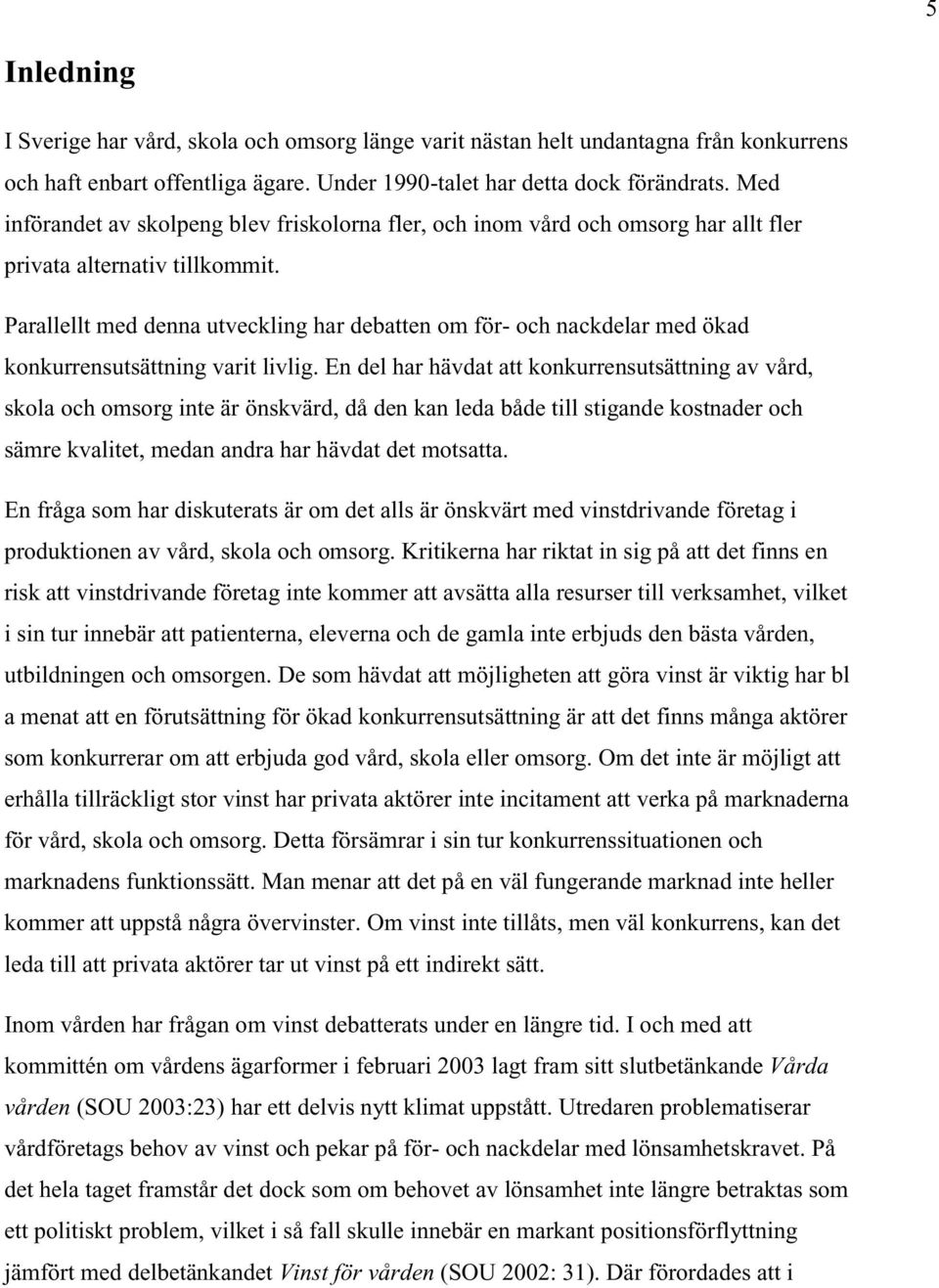 5

Inledning

I Sverige har vård, skola och omsorg länge varit nästan helt undantagna från konkurrens och haft enbart offentliga ägare. Under 1990-talet har detta dock förändrats. Med införandet av skolpeng blev friskolorna fler, och inom vård och omsorg har allt fler privata alternativ tillkommit.

Parallellt med denna utveckling har debatten om för- och nackdelar med ökad konkurrensutsättning varit livlig. En del har hävdat att konkurrensutsättning av vård, skola och omsorg inte är önskvärd, då den kan leda både till stigande kostnader och sämre kvalitet, medan andra har hävdat det motsatta.

En fråga som har diskuterats är om det alls är önskvärt med vinstdrivande företag i produktionen av vård, skola och omsorg. Kritikerna har riktat in sig på att det finns en risk att vinstdrivande företag inte kommer att avsätta alla resurser till verksamhet, vilket i sin tur innebär att patienterna, eleverna och de gamla inte erbjuds den bästa vården, utbildningen och omsorgen. De som hävdat att möjligheten att göra vinst är viktig har bl a menat att en förutsättning för ökad konkurrensutsättning är att det finns många aktörer som konkurrerar om att erbjuda god vård, skola eller omsorg. Om det inte är möjligt att erhålla tillräckligt stor vinst har privata aktörer inte incitament att verka på marknaderna för vård, skola och omsorg. Detta försämrar i sin tur konkurrenssituationen och marknadens funktionssätt. Man menar att det på en väl fungerande marknad inte heller kommer att uppstå några övervinster. Om vinst inte tillåts, men väl konkurrens, kan det leda till att privata aktörer tar ut vinst på ett indirekt sätt.

Inom vården har frågan om vinst debatterats under en längre tid. I och med att kommittén om vårdens ägarformer i februari 2003 lagt fram sitt slutbetänkande Vårda vården (SOU 2003:23) har ett delvis nytt klimat uppstått. Utredaren problematiserar vårdföretags behov av vinst och pekar på för- och nackdelar med lönsamhetskravet. På det hela taget framstår det dock som om behovet av lönsamhet inte längre betraktas som ett politiskt problem, vilket i så fall skulle innebär en markant positionsförflyttning jämfört med delbetänkandet Vinst för vården (SOU 2002: 31). Där förordades att i